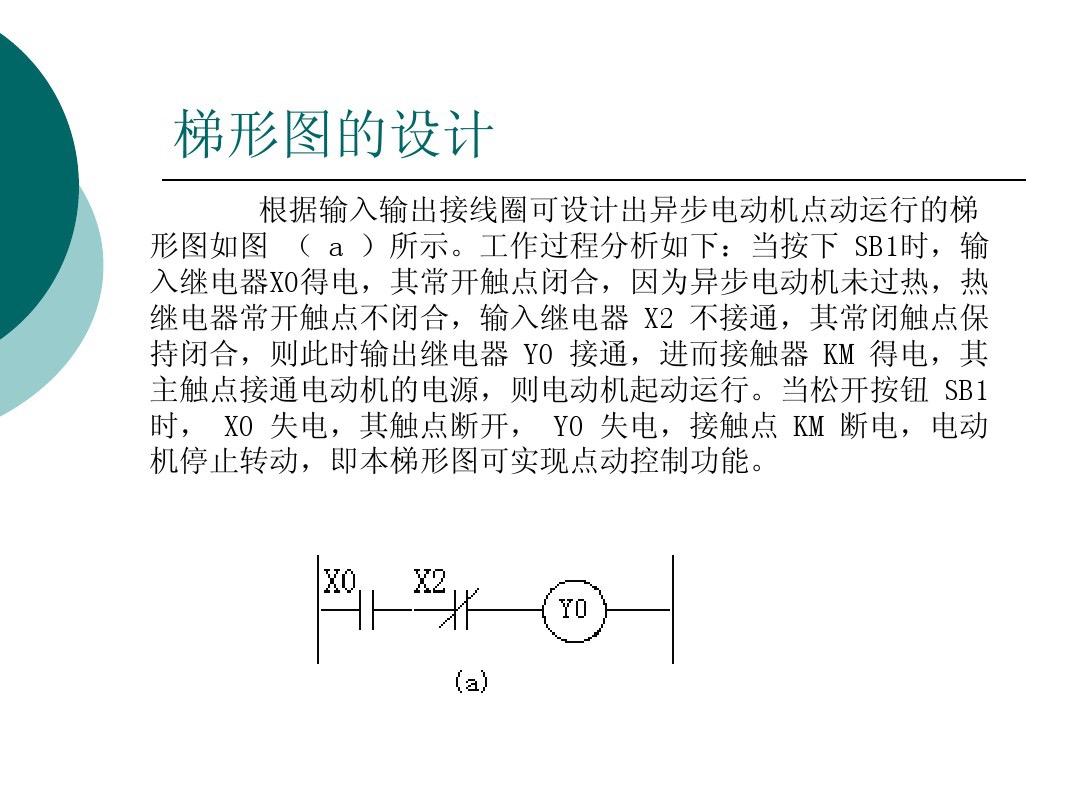 梯形图的设计

根据输入输出接线圈可设计出异步电动机点动运行的梯形图如图 （ a ）所示。工作过程分析如下：当按下 SB1时，输入继电器X0得电，其常开触点闭合，因为异步电动机未过热，热继电器常开触点不闭合，输入继电器 X2 不接通，其常闭触点保持闭合，则此时输出继电器 Y0 接通，进而接触器 KM 得电，其主触点接通电动机的电源，则电动机起动运行。当松开按钮 SB1 时， X0 失电，其触点断开， Y0 失电，接触点 KM 断电，电动机停止转动，即本梯形图可实现点动控制功能。

X0 X2 Y0

(a)